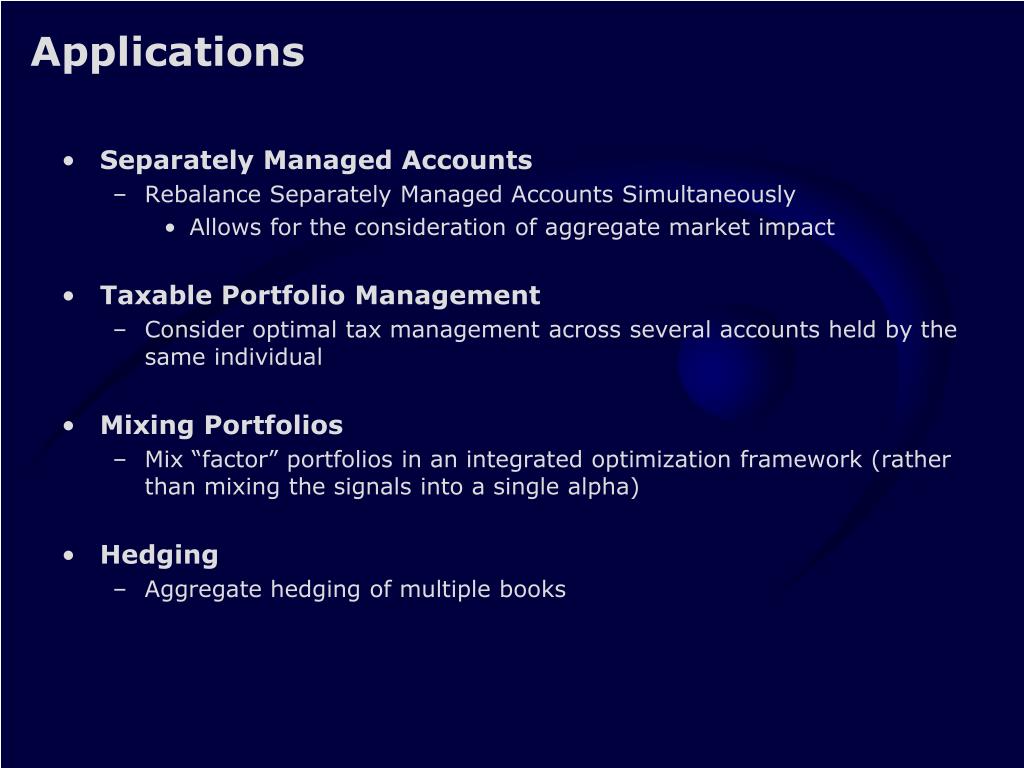 Applications

• Separately Managed Accounts
– Rebalance Separately Managed Accounts Simultaneously
• Allows for the consideration of aggregate market impact

• Taxable Portfolio Management
– Consider optimal tax management across several accounts held by the same individual

• Mixing Portfolios
– Mix “factor” portfolios in an integrated optimization framework (rather than mixing the signals into a single alpha)

• Hedging
– Aggregate hedging of multiple books